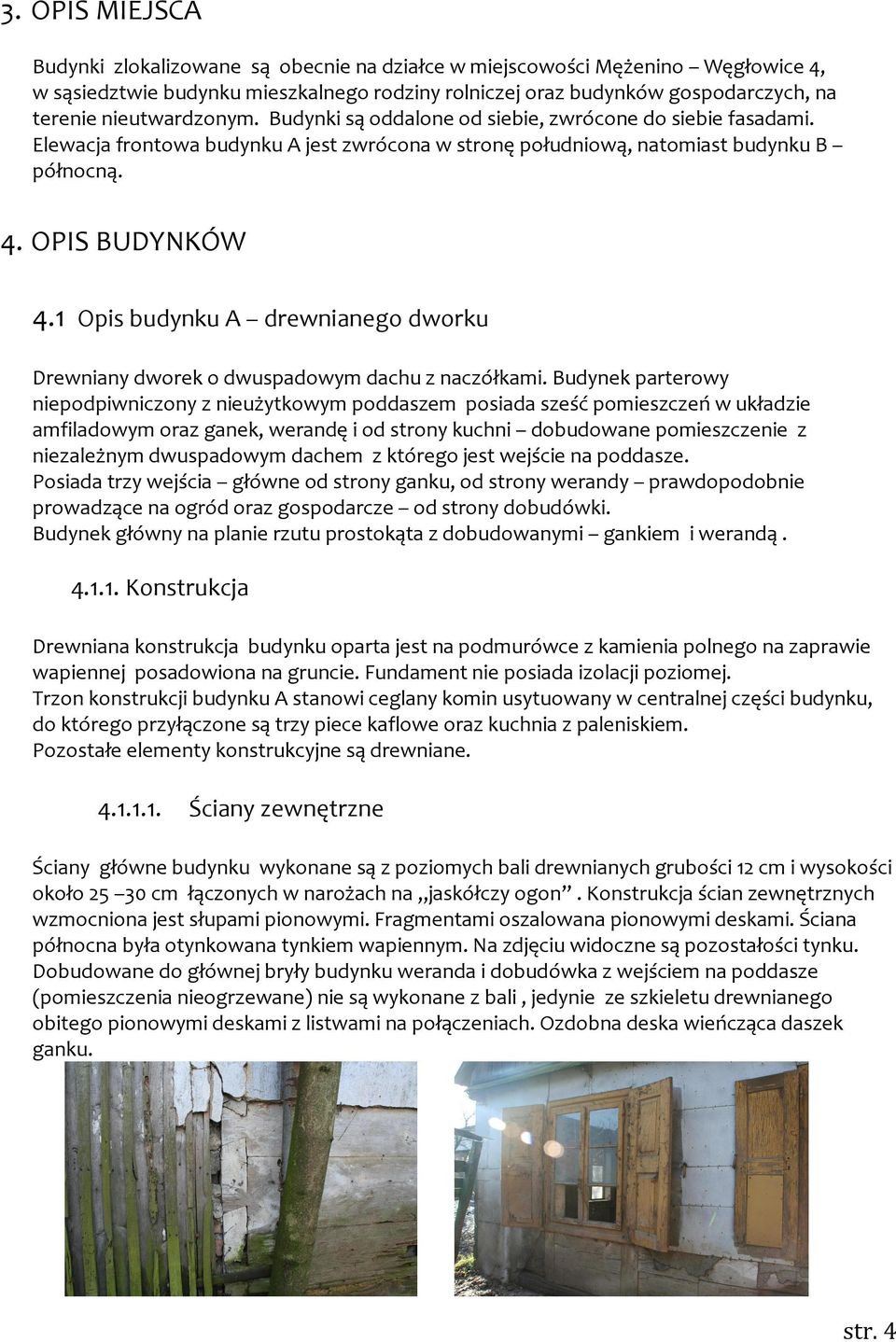 3. OPIS MIEJSCA

Budynki zlokalizowane są obecnie na działce w miejscowości Mężenino – Węgłowice 4, w sąsiedztwie budynku mieszkalnego rodziny rolniczej oraz budynków gospodarczych, na terenie nieutwardzonym. Budynki są oddalone od siebie, zwrócone do siebie fasadami. Elewacja frontowa budynku A jest zwrócona w stronę południową, natomiast budynku B – północną.

4. OPIS BUDYNKÓW

4.1 Opis budynku A – drewnianego dworku

Drewniany dworek o dwuspadowym dachu z naczółkami. Budynek parterowy niepodpiwniczony z nieużytkowym poddaszem posiada sześć pomieszczeń w układzie amfiladowym oraz ganek, werandę i od strony kuchni – dobudowane pomieszczenie z niezależnym dwuspadowym dachem z którego jest wejście na poddasze.
Posiada trzy wejścia – główne od strony ganku, od strony werandy – prawdopodobnie prowadzące na ogród oraz gospodarcze – od strony dobudówki.
Budynek główny na planie rzutu prostokąta z dobudowanymi – gankiem i werandą .

4.1.1. Konstrukcja

Drewniana konstrukcja budynku oparta jest na podmurówce z kamienia polnego na zaprawie wapiennej posadowiona na gruncie. Fundament nie posiada izolacji poziomej.
Trzon konstrukcji budynku A stanowi ceglany komin usytuowany w centralnej części budynku, do którego przyłączone są trzy piece kaflowe oraz kuchnia z paleniskiem.
Pozostałe elementy konstrukcyjne są drewniane.

4.1.1.1. Ściany zewnętrzne

Ściany główne budynku wykonane są z poziomych bali drewnianych grubości 12 cm i wysokości około 25 –30 cm łączonych w narożach na „jaskółczy ogon” . Konstrukcja ścian zewnętrznych wzmocniona jest słupami pionowymi. Fragmentami oszalowana pionowymi deskami. Ściana północna była otynkowana tynkiem wapiennym. Na zdjęciu widoczne są pozostałości tynku. Dobudowane do głównej bryły budynku weranda i dobudówka z wejściem na poddasze (pomieszczenia nieogrzewane) nie są wykonane z bali , jedynie ze szkieletu drewnianego obitego pionowymi deskami z listwami na połączeniach. Ozdobna deska wieńcząca daszek ganku.

str. 4